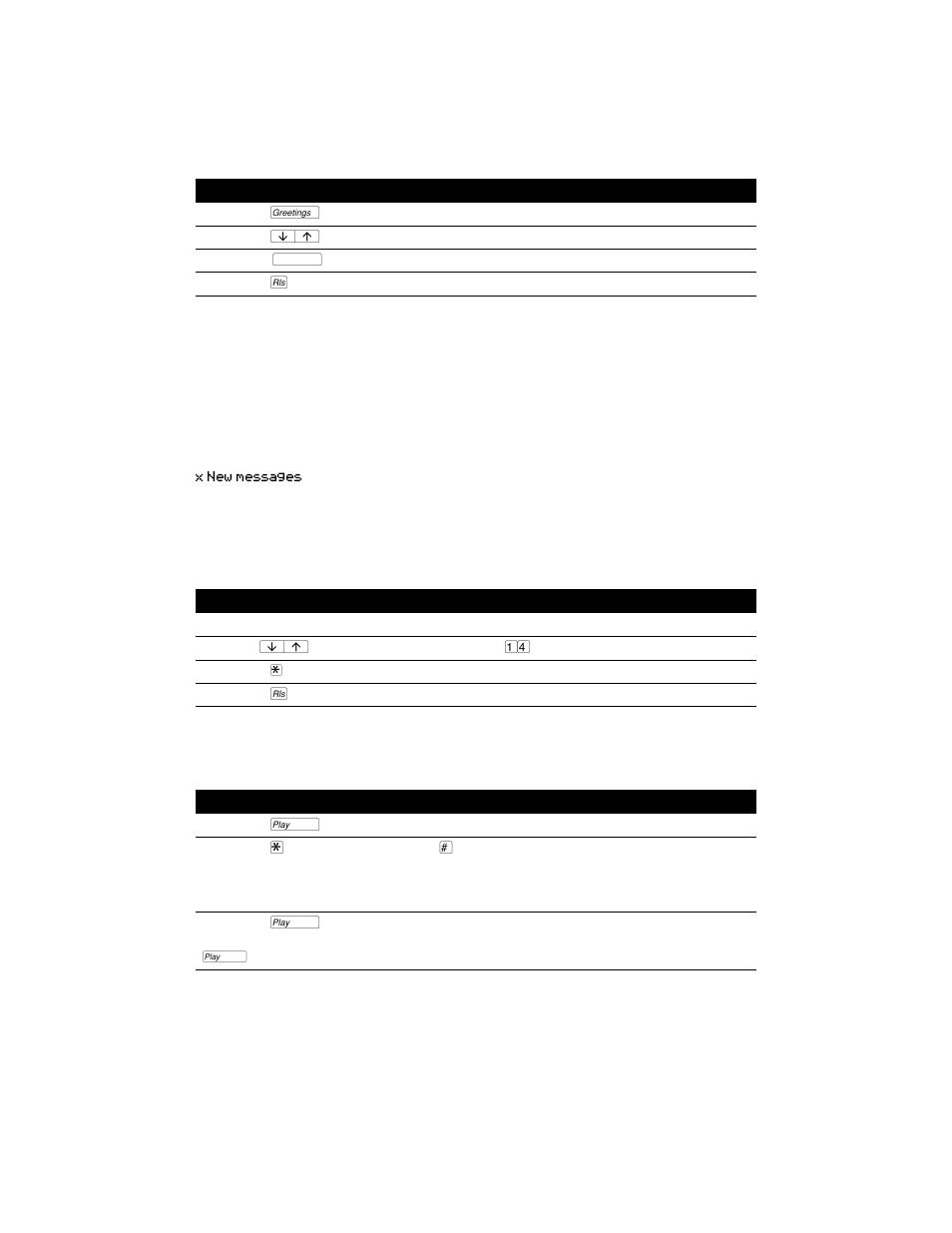 Greetings

↓ ↑

Rls

x New messages

↓ ↑

1 4

*

Rls

Play

*

#

Play

Play